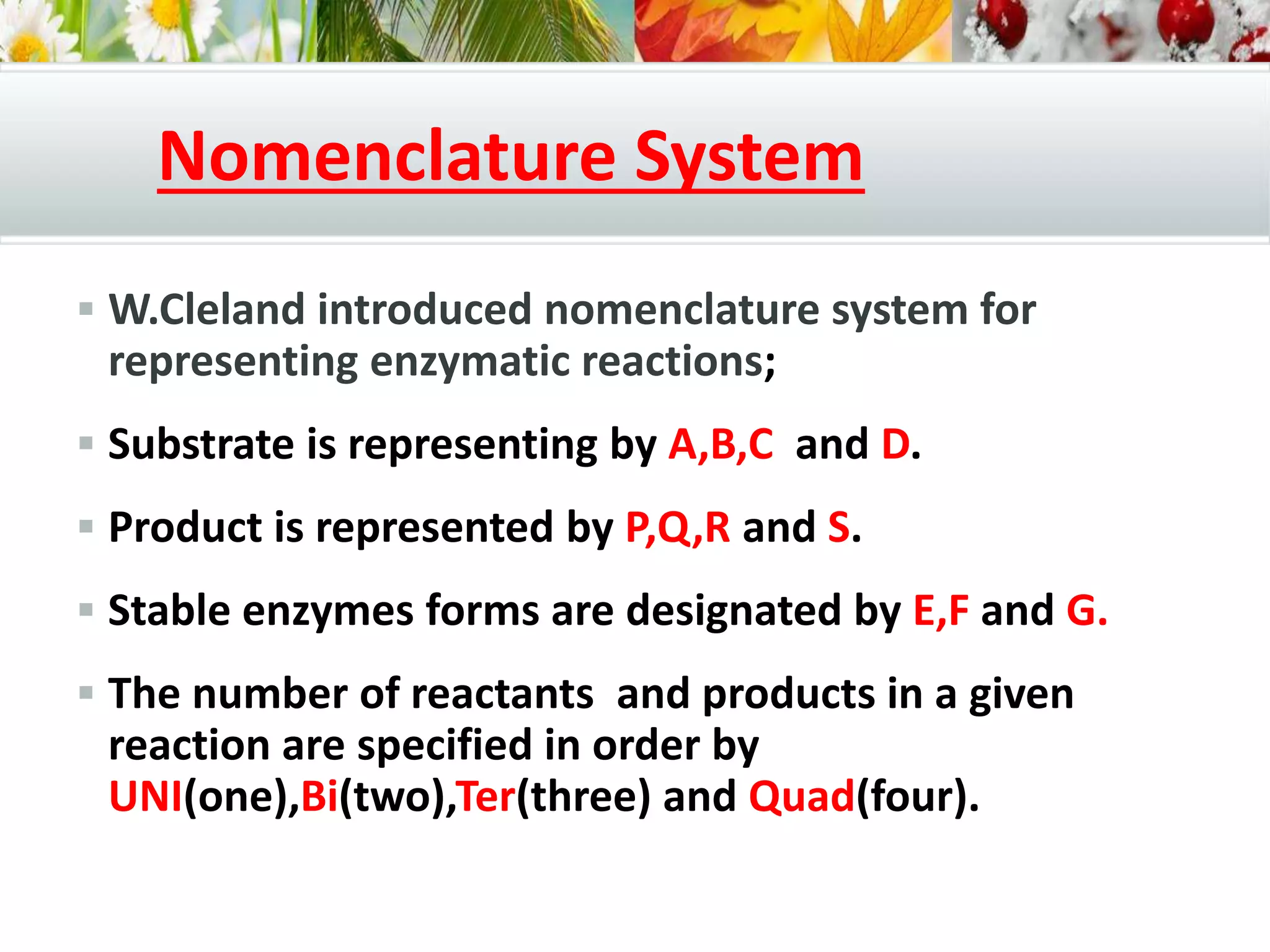 Nomenclature System

▪ W.Cleland introduced nomenclature system for representing enzymatic reactions;

▪ Substrate is representing by A,B,C and D.

▪ Product is represented by P,Q,R and S.

▪ Stable enzymes forms are designated by E,F and G.

▪ The number of reactants and products in a given reaction are specified in order by UNI(one),Bi(two),Ter(three) and Quad(four).